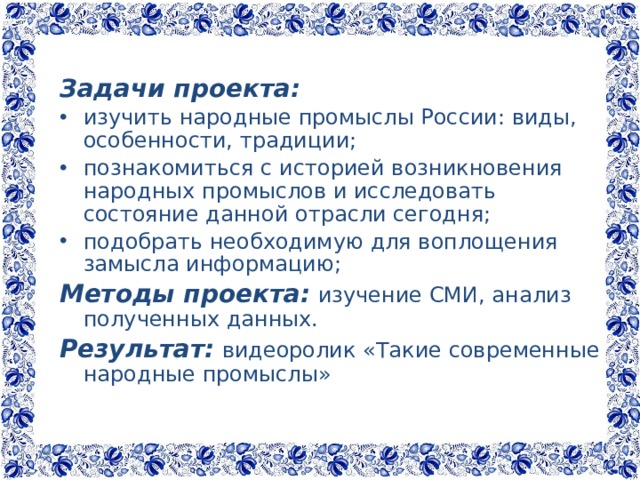 Задачи проекта:
• изучить народные промыслы России: виды, особенности, традиции;
• познакомиться с историей возникновения народных промыслов и исследовать состояние данной отрасли сегодня;
• подобрать необходимую для воплощения замысла информацию;

Методы проекта: изучение СМИ, анализ полученных данных.

Результат: видеоролик «Такие современные народные промыслы»